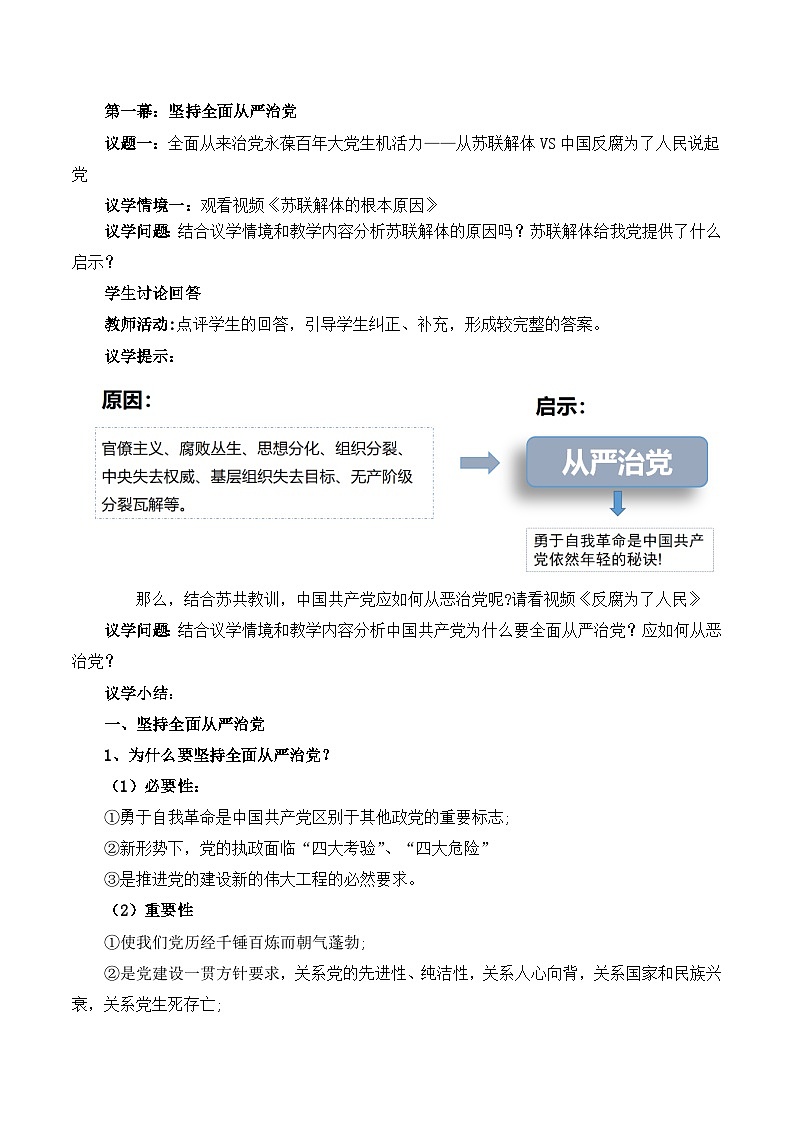 第一幕：坚持全面从严治党

议题一：全面从来治党永葆百年大党生机活力——从苏联解体 VS 中国反腐为了人民说起党

议学情境一：观看视频《苏联解体的根本原因》

议学问题 结合议学情境和教学内容分析苏联解体的原因吗？苏联解体给我党提供了什么启示？

学生讨论回答

教师活动：点评学生的回答，引导学生纠正、补充，形成较完整的答案。

议学提示：

原因：

官僚主义、腐败丛生、思想分化、组织分裂、中央失去权威、基层组织失去目标、无产阶级分裂瓦解等。

启示：

从严治党

勇于自我革命是中国共产党依然年轻的秘诀!

那么，结合苏共教训，中国共产党应如何从恶治党呢?请看视频《反腐为了人民》

议学问题 结合议学情境和教学内容分析中国共产党为什么要全面从严治党？应如何从恶治党？

议学小结：

一、坚持全面从严治党

1、为什么要坚持全面从严治党？

（1）必要性：

①勇于自我革命是中国共产党区别于其他政党的重要标志;

②新形势下，党的执政面临“四大考验”、“四大危险”

③是推进党的建设新的伟大工程的必然要求。

（2）重要性

①使我们党历经千锤百炼而朝气蓬勃;

②是党建设一贯方针要求，关系党的先进性、纯洁性，关系人心向背，关系国家和民族兴衰，关系党生死存亡;